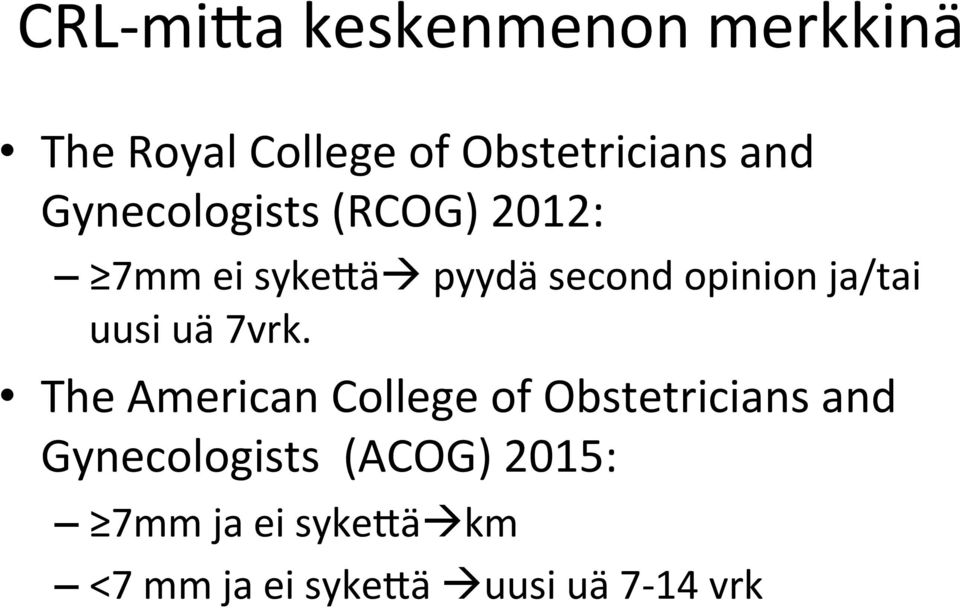 CRL-mitta keskenmenon merkkinä

• The Royal College of Obstetricians and Gynecologists (RCOG) 2012:
  – ≥7mm ei sykettä→ pyydä second opinion ja/tai uusi uä 7vrk.
• The American College of Obstetricians and Gynecologists (ACOG) 2015:
  – ≥7mm ja ei sykettä→km
  – <7 mm ja ei sykettä →uusi uä 7-14 vrk